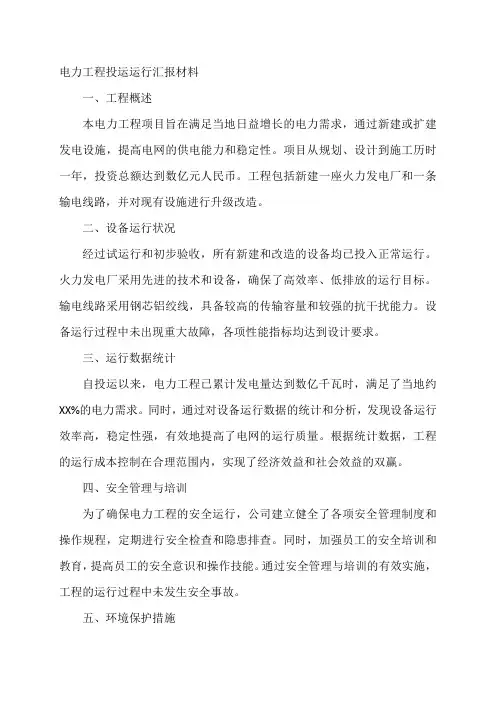 电力工程投运运行汇报材料

一、工程概述

本电力工程项目旨在满足当地日益增长的电力需求，通过新建或扩建发电设施，提高电网的供电能力和稳定性。项目从规划、设计到施工历时一年，投资总额达到数亿元人民币。工程包括新建一座火力发电厂和一条输电线路，并对现有设施进行升级改造。

二、设备运行状况

经过试运行和初步验收，所有新建和改造的设备均已投入正常运行。火力发电厂采用先进的技术和设备，确保了高效率、低排放的运行目标。输电线路采用钢芯铝绞线，具备较高的传输容量和较强的抗干扰能力。设备运行过程中未出现重大故障，各项性能指标均达到设计要求。

三、运行数据统计

自投运以来，电力工程已累计发电量达到数亿千瓦时，满足了当地约XX%的电力需求。同时，通过对设备运行数据的统计和分析，发现设备运行效率高，稳定性强，有效地提高了电网的运行质量。根据统计数据，工程的运行成本控制在合理范围内，实现了经济效益和社会效益的双赢。

四、安全管理与培训

为了确保电力工程的安全运行，公司建立健全了各项安全管理制度和操作规程，定期进行安全检查和隐患排查。同时，加强员工的安全培训和教育，提高员工的安全意识和操作技能。通过安全管理与培训的有效实施，工程的运行过程中未发生安全事故。

五、环境保护措施